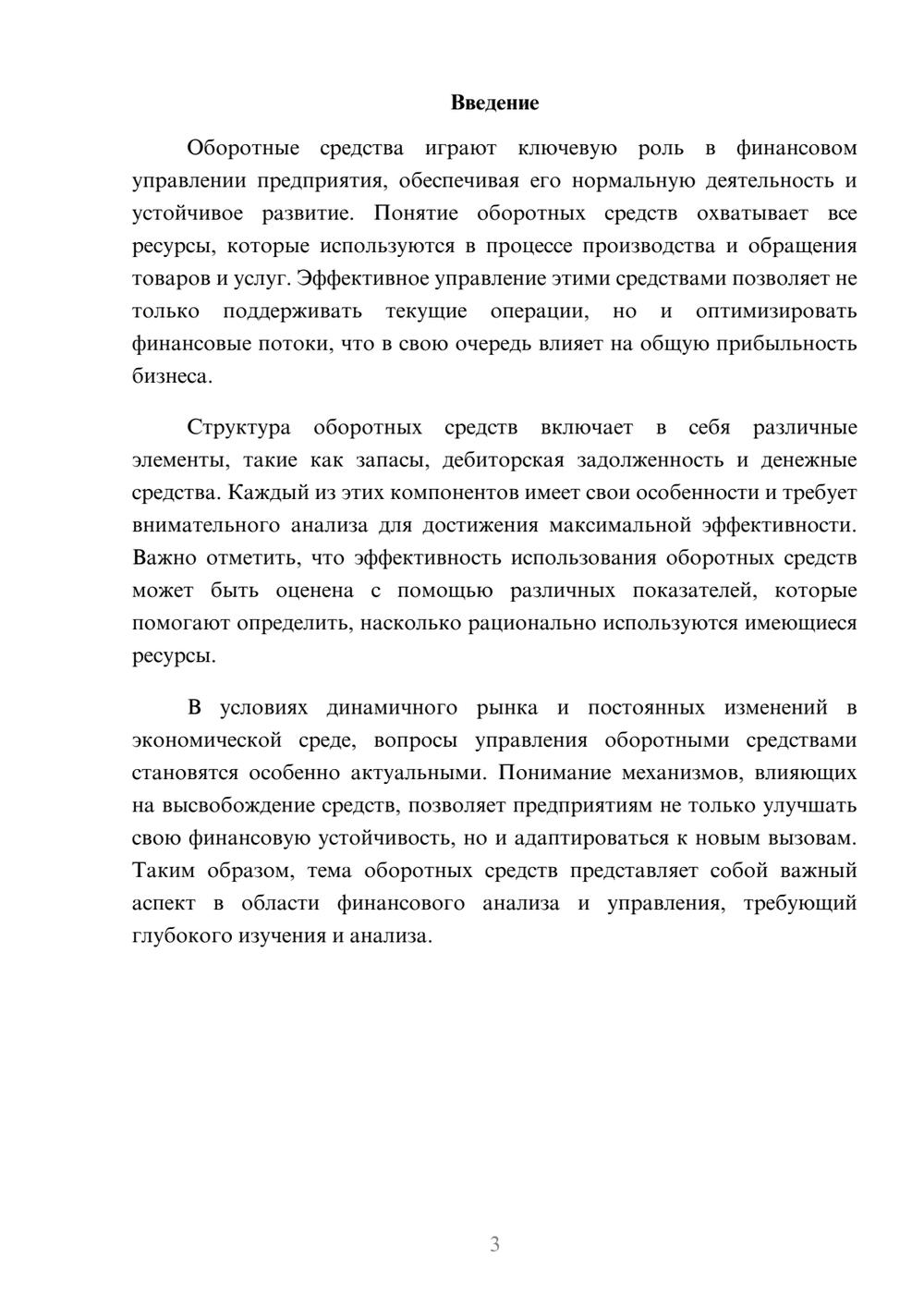 Введение

Оборотные средства играют ключевую роль в финансовом управлении предприятия, обеспечивая его нормальную деятельность и устойчивое развитие. Понятие оборотных средств охватывает все ресурсы, которые используются в процессе производства и обращения товаров и услуг. Эффективное управление этими средствами позволяет не только поддерживать текущие операции, но и оптимизировать финансовые потоки, что в свою очередь влияет на общую прибыльность бизнеса.

Структура оборотных средств включает в себя различные элементы, такие как запасы, дебиторская задолженность и денежные средства. Каждый из этих компонентов имеет свои особенности и требует внимательного анализа для достижения максимальной эффективности. Важно отметить, что эффективность использования оборотных средств может быть оценена с помощью различных показателей, которые помогают определить, насколько рационально используются имеющиеся ресурсы.

В условиях динамичного рынка и постоянных изменений в экономической среде, вопросы управления оборотными средствами становятся особенно актуальными. Понимание механизмов, влияющих на высвобождение средств, позволяет предприятиям не только улучшать свою финансовую устойчивость, но и адаптироваться к новым вызовам. Таким образом, тема оборотных средств представляет собой важный аспект в области финансового анализа и управления, требующий глубокого изучения и анализа.

3